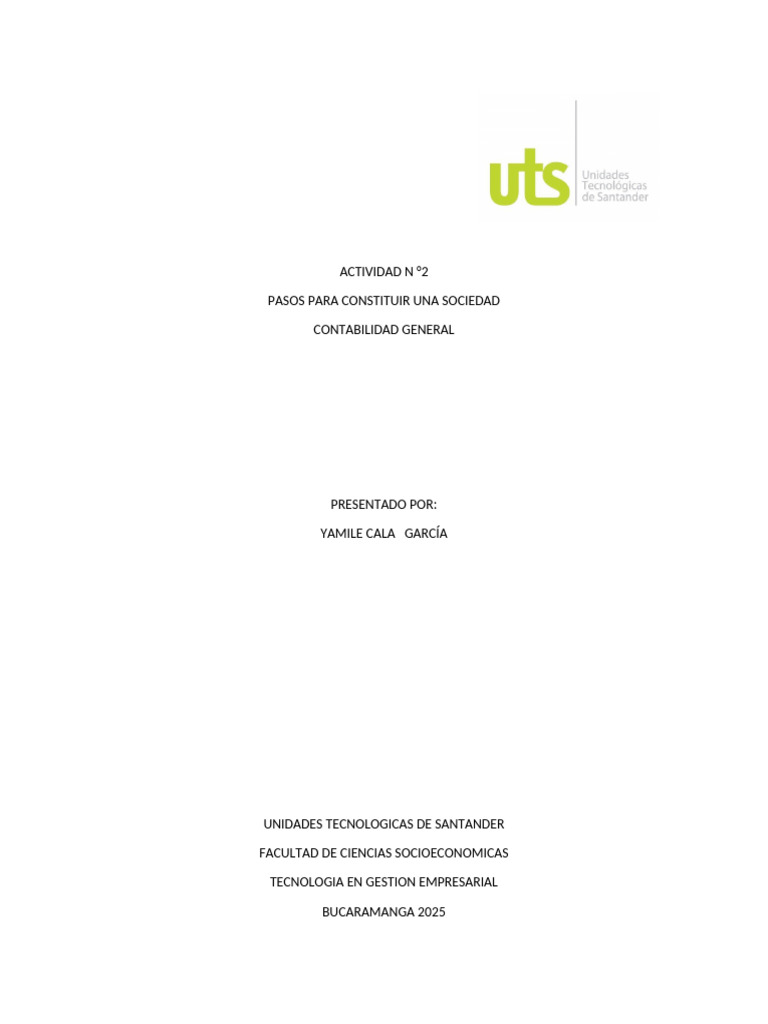 uts
Unidades Tecnológicas de Santander

ACTIVIDAD N °2

PASOS PARA CONSTITUIR UNA SOCIEDAD

CONTABILIDAD GENERAL

PRESENTADO POR:

YAMILE CALA GARCÍA

UNIDADES TECNOLOGICAS DE SANTANDER

FACULTAD DE CIENCIAS SOCIOECONOMICAS

TECNOLOGIA EN GESTION EMPRESARIAL

BUCARAMANGA 2025